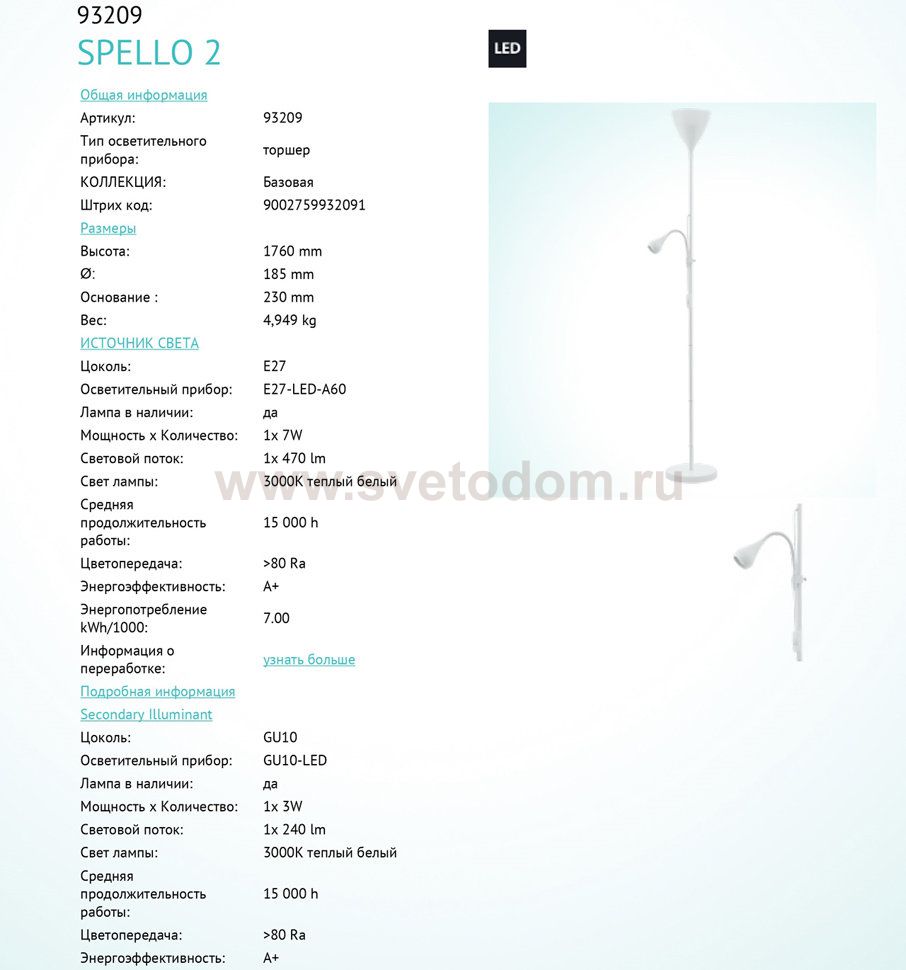 93209
SPELLO 2

LED

Общая информация

| | |
|---|---|
| Артикул: | 93209 |
| Тип осветительного прибора: | торшер |
| КОЛЛЕКЦИЯ: | Базовая |
| Штрих код: | 9002759932091 |

Размеры

| | |
|---|---|
| Высота: | 1760 mm |
| Ø: | 185 mm |
| Основание : | 230 mm |
| Вес: | 4,949 kg |

ИСТОЧНИК СВЕТА

| | |
|---|---|
| Цоколь: | E27 |
| Осветительный прибор: | E27-LED-A60 |
| Лампа в наличии: | да |
| Мощность x Количество: | 1x 7W |
| Световой поток: | 1x 470 lm |
| Свет лампы: | 3000K теплый белый |
| Средняя продолжительность работы: | 15 000 h |
| Цветопередача: | >80 Ra |
| Энергоэффективность: | A+ |
| Энергопотребление kWh/1000: | 7.00 |
| Информация о переработке: | узнать больше |

Подробная информация
Secondary Illuminant

| | |
|---|---|
| Цоколь: | GU10 |
| Осветительный прибор: | GU10-LED |
| Лампа в наличии: | да |
| Мощность x Количество: | 1x 3W |
| Световой поток: | 1x 240 lm |
| Свет лампы: | 3000K теплый белый |
| Средняя продолжительность работы: | 15 000 h |
| Цветопередача: | >80 Ra |
| Энергоэффективность: | A+ |

www.svetodom.ru